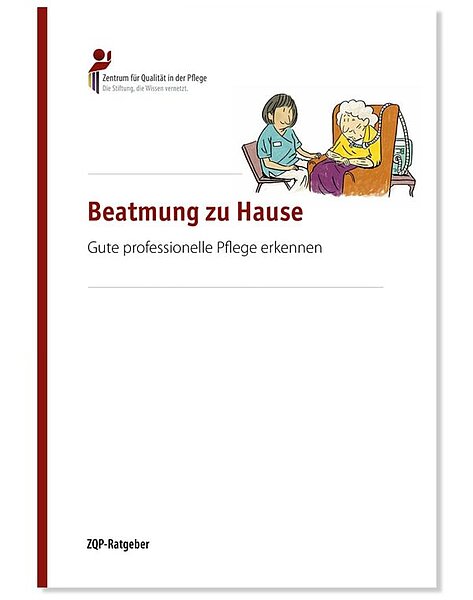 Zentrum für Qualität in der Pflege
Die Stiftung, die Wissen vernetzt.

Beatmung zu Hause

Gute professionelle Pflege erkennen

ZQP-Ratgeber